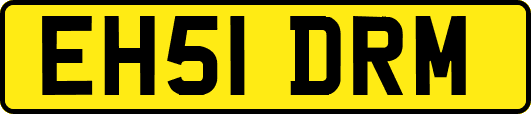 EH51 DRM